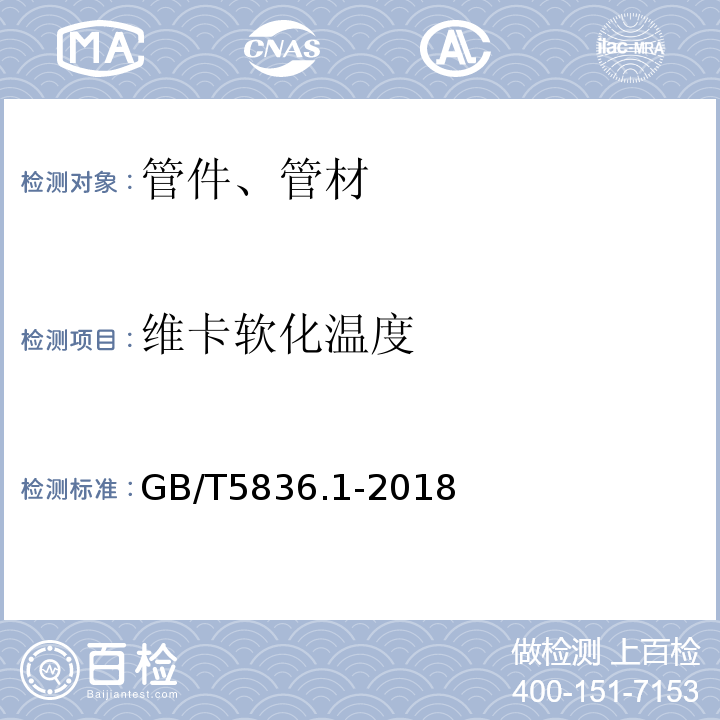 MA CNAS AL ilac-MRA

检测对象：管件、管材

检测项目：维卡软化温度

检测标准：GB/T5836.1-2018

百检
Baijiantest.com

做检测 上百检
400-151-7153